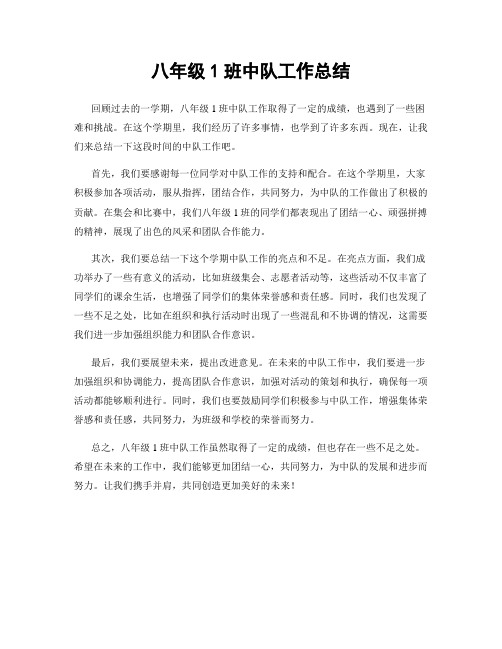 八年级 1 班中队工作总结

回顾过去的一学期，八年级 1 班中队工作取得了一定的成绩，也遇到了一些困难和挑战。在这个学期里，我们经历了许多事情，也学到了许多东西。现在，让我们来总结一下这段时间的中队工作吧。

首先，我们要感谢每一位同学对中队工作的支持和配合。在这个学期里，大家积极参加各项活动，服从指挥，团结合作，共同努力，为中队的工作做出了积极的贡献。在集会和比赛中，我们八年级 1 班的同学们都表现出了团结一心、顽强拼搏的精神，展现了出色的风采和团队合作能力。

其次，我们要总结一下这个学期中队工作的亮点和不足。在亮点方面，我们成功举办了一些有意义的活动，比如班级集会、志愿者活动等，这些活动不仅丰富了同学们的课余生活，也增强了同学们的集体荣誉感和责任感。同时，我们也发现了一些不足之处，比如在组织和执行活动时出现了一些混乱和不协调的情况，这需要我们进一步加强组织能力和团队合作意识。

最后，我们要展望未来，提出改进意见。在未来的中队工作中，我们要进一步加强组织和协调能力，提高团队合作意识，加强对活动的策划和执行，确保每一项活动都能够顺利进行。同时，我们也要鼓励同学们积极参与中队工作，增强集体荣誉感和责任感，共同努力，为班级和学校的荣誉而努力。

总之，八年级 1 班中队工作虽然取得了一定的成绩，但也存在一些不足之处。希望在未来的工作中，我们能够更加团结一心，共同努力，为中队的发展和进步而努力。让我们携手并肩，共同创造更加美好的未来！